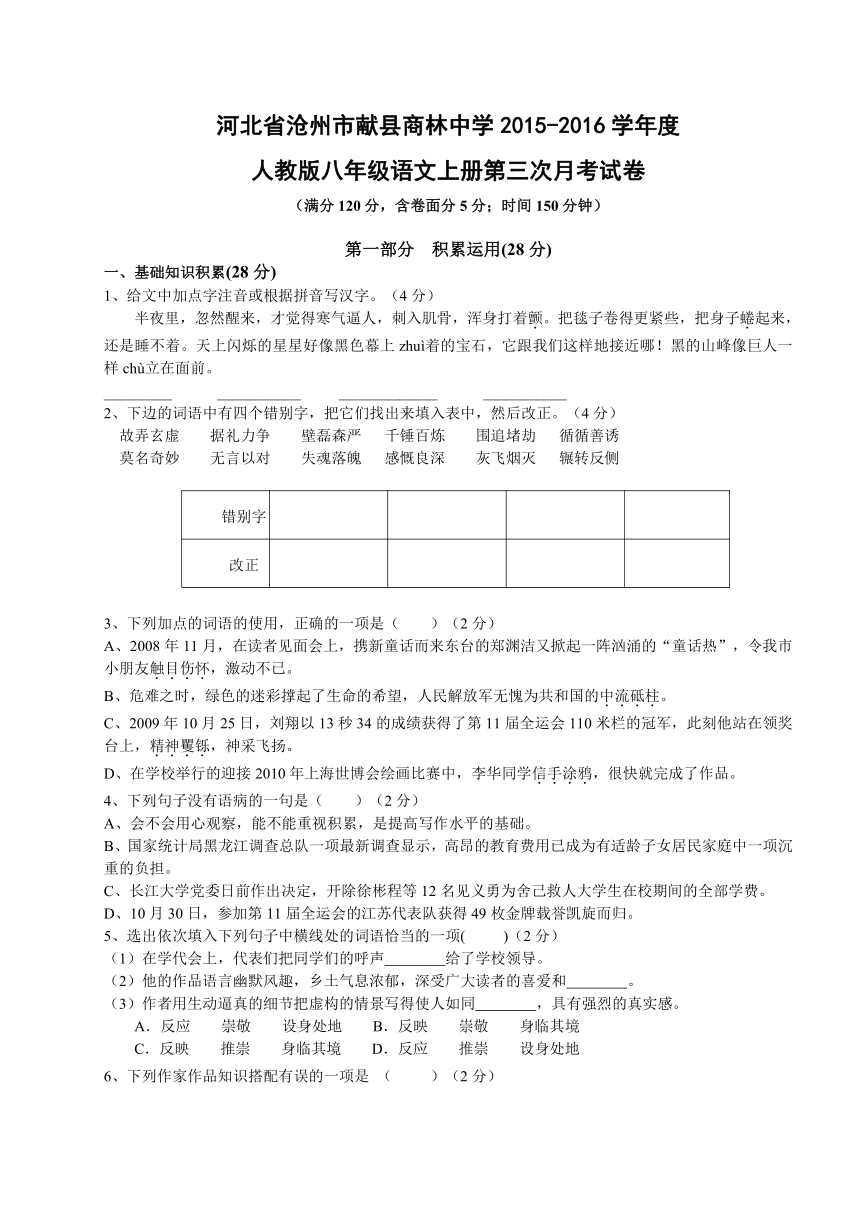 河北省沧州市献县商林中学 2015-2016 学年度

人教版八年级语文上册第三次月考试卷

（满分 120 分，含卷面分 5 分；时间 150 分钟）

第一部分　积累运用(28 分)

一、基础知识积累(28 分)

1、给文中加点字注音或根据拼音写汉字。（4 分）

半夜里，忽然醒来，才觉得寒气逼人，刺入肌骨，浑身打着颤。把毯子卷得更紧些，把身子蜷起来，还是睡不着。天上闪烁的星星好像黑色幕上 zhuì着的宝石，它跟我们这样地接近哪！黑的山峰像巨人一样 chù立在面前。

________　________　________　________

2、下边的词语中有四个错别字，把它们找出来填入表中，然后改正。（4 分）

故弄玄虚　据礼力争　壁磊森严　千锤百炼　围追堵劫　循循善诱

莫名奇妙　无言以对　失魂落魄　感慨良深　灰飞烟灭　辗转反侧

| 错别字 | | | | |
|---|---|---|---|---|
| 改正 | | | | |

3、下列加点的词语的使用，正确的一项是（　　）（2 分）

A、2008 年 11 月，在读者见面会上，携新童话而来东台的郑渊洁又掀起一阵汹涌的“童话热”，令我市小朋友触目伤怀，激动不已。

B、危难之时，绿色的迷彩撑起了生命的希望，人民解放军无愧为共和国的中流砥柱。

C、2009 年 10 月 25 日，刘翔以 13 秒 34 的成绩获得了第 11 届全运会 110 米栏的冠军，此刻他站在领奖台上，精神矍铄，神采飞扬。

D、在学校举行的迎接 2010 年上海世博会绘画比赛中，李华同学信手涂鸦，很快就完成了作品。

4、下列句子没有语病的一句是（　　）（2 分）

A、会不会用心观察，能不能重视积累，是提高写作水平的基础。

B、国家统计局黑龙江调查总队一项最新调查显示，高昂的教育费用已成为有适龄子女居民家庭中一项沉重的负担。

C、长江大学党委日前作出决定，开除徐彬程等 12 名见义勇为舍己救人大学生在校期间的全部学费。

D、10 月 30 日，参加第 11 届全运会的江苏代表队获得 49 枚金牌载誉凯旋而归。

5、选出依次填入下列句子中横线处的词语恰当的一项(　　)（2 分）

（1）在学代会上，代表们把同学们的呼声________给了学校领导。

（2）他的作品语言幽默风趣，乡土气息浓郁，深受广大读者的喜爱和________。

（3）作者用生动逼真的细节把虚构的情景写得使人如同________，具有强烈的真实感。

A．反应　崇敬　设身处地　B．反映　崇敬　身临其境

C．反映　推崇　身临其境　D．反应　推崇　设身处地

6、下列作家作品知识搭配有误的一项是　（　　）（2 分）